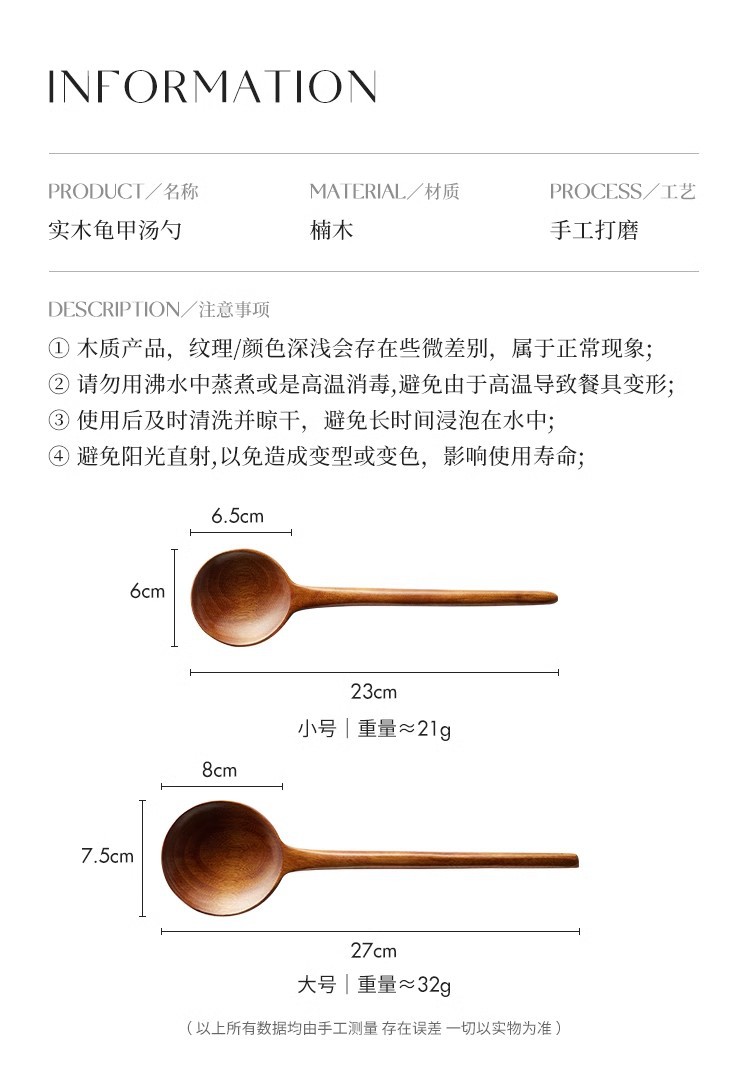 INFORMATION

PRODUCT／名称
实木龟甲汤勺

MATERIAL／材质
楠木

PROCESS／工艺
手工打磨

DESCRIPTION／注意事项
① 木质产品，纹理/颜色深浅会存在些微差别，属于正常现象;
② 请勿用沸水中蒸煮或是高温消毒,避免由于高温导致餐具变形;
③ 使用后及时清洗并晾干，避免长时间浸泡在水中;
④ 避免阳光直射,以免造成变型或变色，影响使用寿命;

6.5cm
6cm
23cm
小号｜重量≈21g

8cm
7.5cm
27cm
大号｜重量≈32g

（以上所有数据均由手工测量 存在误差 一切以实物为准）